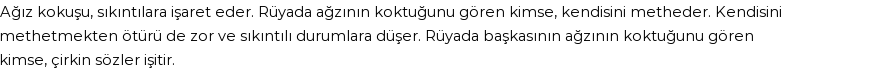 Ağız kokuşu, sıkıntılara işaret eder. Rüyada ağzının koktuğunu gören kimse, kendisini metheder. Kendisini methetmekten ötürü de zor ve sıkıntılı durumlara düşer. Rüyada başkasının ağzının koktuğunu gören kimse, çirkin sözler işitir.